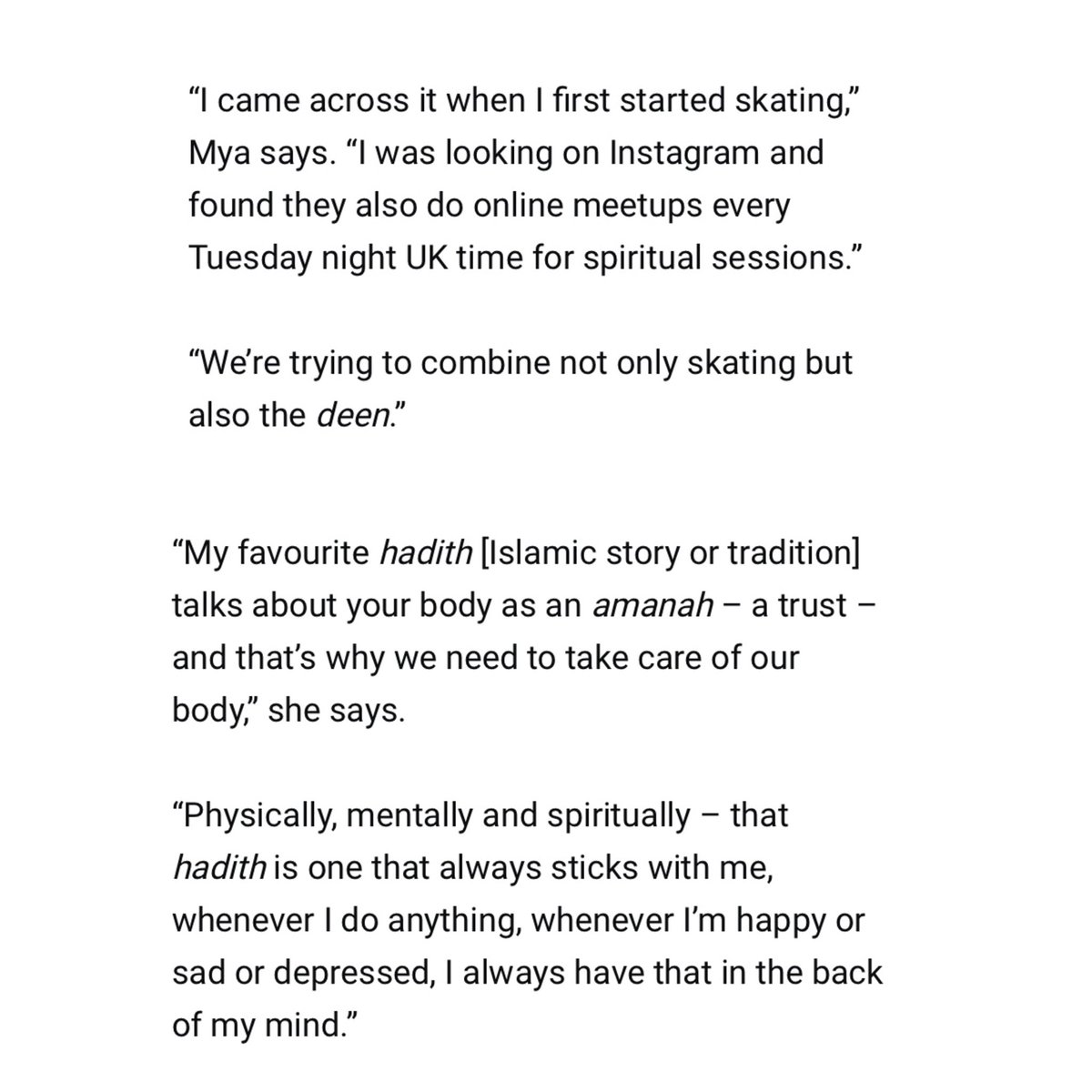 “I came across it when I first started skating,” Mya says. “I was looking on Instagram and found they also do online meetups every Tuesday night UK time for spiritual sessions.”

“We’re trying to combine not only skating but also the deen.”

“My favourite hadith [Islamic story or tradition] talks about your body as an amanah – a trust – and that’s why we need to take care of our body,” she says.

“Physically, mentally and spiritually – that hadith is one that always sticks with me, whenever I do anything, whenever I’m happy or sad or depressed, I always have that in the back of my mind.”